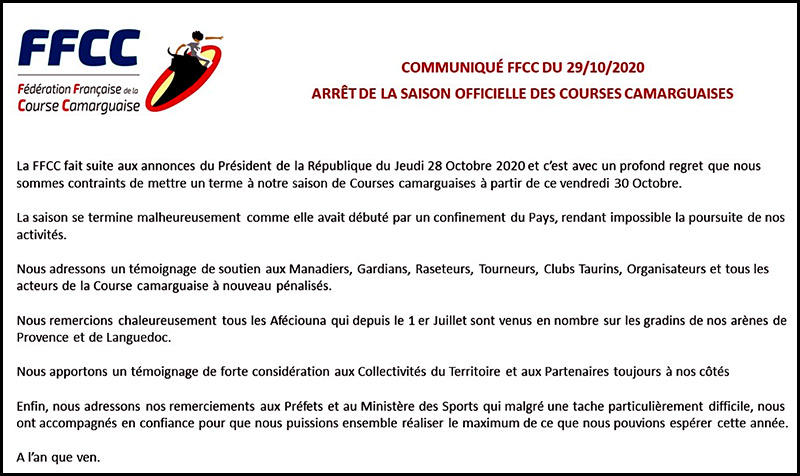 FFCC
Fédération Française de la Course Camarguaise

COMMUNIQUÉ FFCC DU 29/10/2020
ARRÊT DE LA SAISON OFFICIELLE DES COURSES CAMARGUAISES

La FFCC fait suite aux annonces du Président de la République du Jeudi 28 Octobre 2020 et c'est avec un profond regret que nous sommes contraints de mettre un terme à notre saison de Courses camarguaises à partir de ce vendredi 30 Octobre.

La saison se termine malheureusement comme elle avait débuté par un confinement du Pays, rendant impossible la poursuite de nos activités.

Nous adressons un témoignage de soutien aux Manadiers, Gardians, Raseteurs, Tourneurs, Clubs Taurins, Organisateurs et tous les acteurs de la Course camarguaise à nouveau pénalisés.

Nous remercions chaleureusement tous les Aféciouna qui depuis le 1 er Juillet sont venus en nombre sur les gradins de nos arènes de Provence et de Languedoc.

Nous apportons un témoignage de forte considération aux Collectivités du Territoire et aux Partenaires toujours à nos côtés

Enfin, nous adressons nos remerciements aux Préfets et au Ministère des Sports qui malgré une tache particulièrement difficile, nous ont accompagnés en confiance pour que nous puissions ensemble réaliser le maximum de ce que nous pouvions espérer cette année.

A l'an que ven.